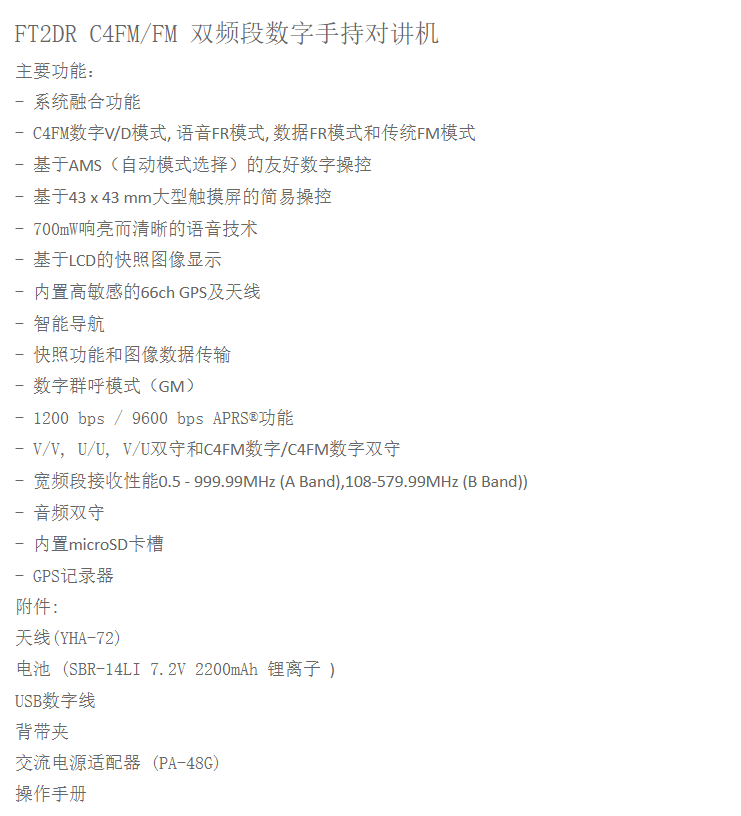 FT2DR C4FM/FM 双频段数字手持对讲机

主要功能：

- 系统融合功能
- C4FM数字V/D模式, 语音FR模式, 数据FR模式和传统FM模式
- 基于AMS（自动模式选择）的友好数字操控
- 基于43 x 43 mm大型触摸屏的简易操控
- 700mW响亮而清晰的语音技术
- 基于LCD的快照图像显示
- 内置高敏感的66ch GPS及天线
- 智能导航
- 快照功能和图像数据传输
- 数字群呼模式（GM）
- 1200 bps / 9600 bps APRS®功能
- V/V, U/U, V/U双守和C4FM数字/C4FM数字双守
- 宽频段接收性能0.5 - 999.99MHz (A Band),108-579.99MHz (B Band))
- 音频双守
- 内置microSD卡槽
- GPS记录器

附件:

天线(YHA-72)

电池 (SBR-14LI 7.2V 2200mAh 锂离子 )

USB数字线

背带夹

交流电源适配器 (PA-48G)

操作手册